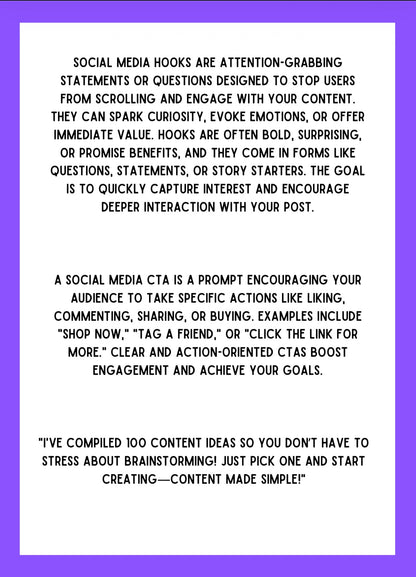 SOCIAL MEDIA HOOKS ARE ATTENTION-GRABBING STATEMENTS OR QUESTIONS DESIGNED TO STOP USERS FROM SCROLLING AND ENGAGE WITH YOUR CONTENT. THEY CAN SPARK CURIOSITY, EVOKE EMOTIONS, OR OFFER IMMEDIATE VALUE. HOOKS ARE OFTEN BOLD, SURPRISING, OR PROMISE BENEFITS, AND THEY COME IN FORMS LIKE QUESTIONS, STATEMENTS, OR STORY STARTERS. THE GOAL IS TO QUICKLY CAPTURE INTEREST AND ENCOURAGE DEEPER INTERACTION WITH YOUR POST.

A SOCIAL MEDIA CTA IS A PROMPT ENCOURAGING YOUR AUDIENCE TO TAKE SPECIFIC ACTIONS LIKE LIKING, COMMENTING, SHARING, OR BUYING. EXAMPLES INCLUDE "SHOP NOW," "TAG A FRIEND," OR "CLICK THE LINK FOR MORE." CLEAR AND ACTION-ORIENTED CTAS BOOST ENGAGEMENT AND ACHIEVE YOUR GOALS.

"I'VE COMPILED 100 CONTENT IDEAS SO YOU DON'T HAVE TO STRESS ABOUT BRAINSTORMING! JUST PICK ONE AND START CREATING—CONTENT MADE SIMPLE!"